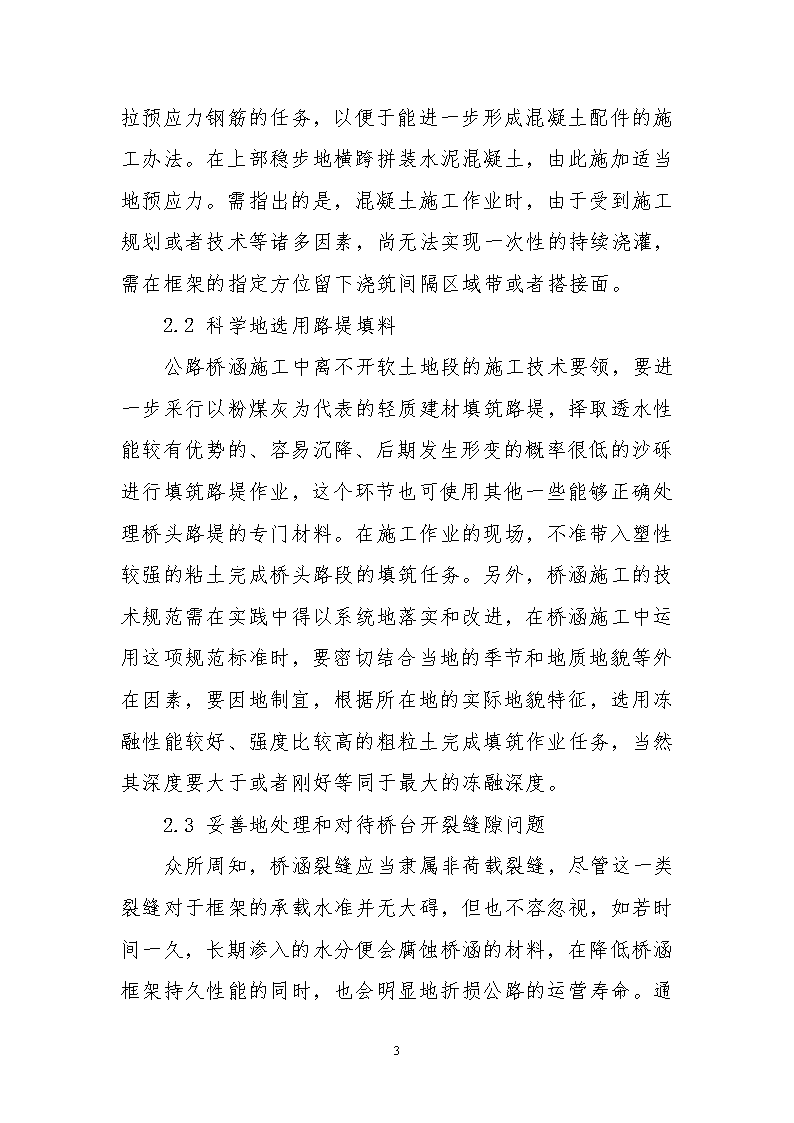 拉预应力钢筋的任务，以便于能进一步形成混凝土配件的施工办法。在上部稳步地横跨拼装水泥混凝土，由此施加适当地预应力。需指出的是，混凝土施工作业时，由于受到施工规划或者技术等诸多因素，尚无法实现一次性的持续浇灌，需在框架的指定方位留下浇筑间隔区域带或者搭接面。

2.2 科学地选用路堤填料

公路桥涵施工中离不开软土地段的施工技术要领，要进一步采行以粉煤灰为代表的轻质建材填筑路堤，择取透水性能较有优势的、容易沉降、后期发生形变的概率很低的沙砾进行填筑路堤作业，这个环节也可使用其他一些能够正确处理桥头路堤的专门材料。在施工作业的现场，不准带入塑性较强的粘土完成桥头路段的填筑任务。另外，桥涵施工的技术规范需在实践中得以系统地落实和改进，在桥涵施工中运用这项规范标准时，要密切结合当地的季节和地质地貌等外在因素，要因地制宜，根据所在地的实际地貌特征，选用冻融性能较好、强度比较高的粗粒土完成填筑作业任务，当然其深度要大于或者刚好等同于最大的冻融深度。

2.3 妥善地处理和对待桥台开裂缝隙问题

众所周知，桥涵裂缝应当隶属非荷载裂缝，尽管这一类裂缝对于框架的承载水准并无大碍，但也不容忽视，如若时间一久，长期渗入的水分便会腐蚀桥涵的材料，在降低桥涵框架持久性能的同时，也会明显地折损公路的运营寿命。通

3